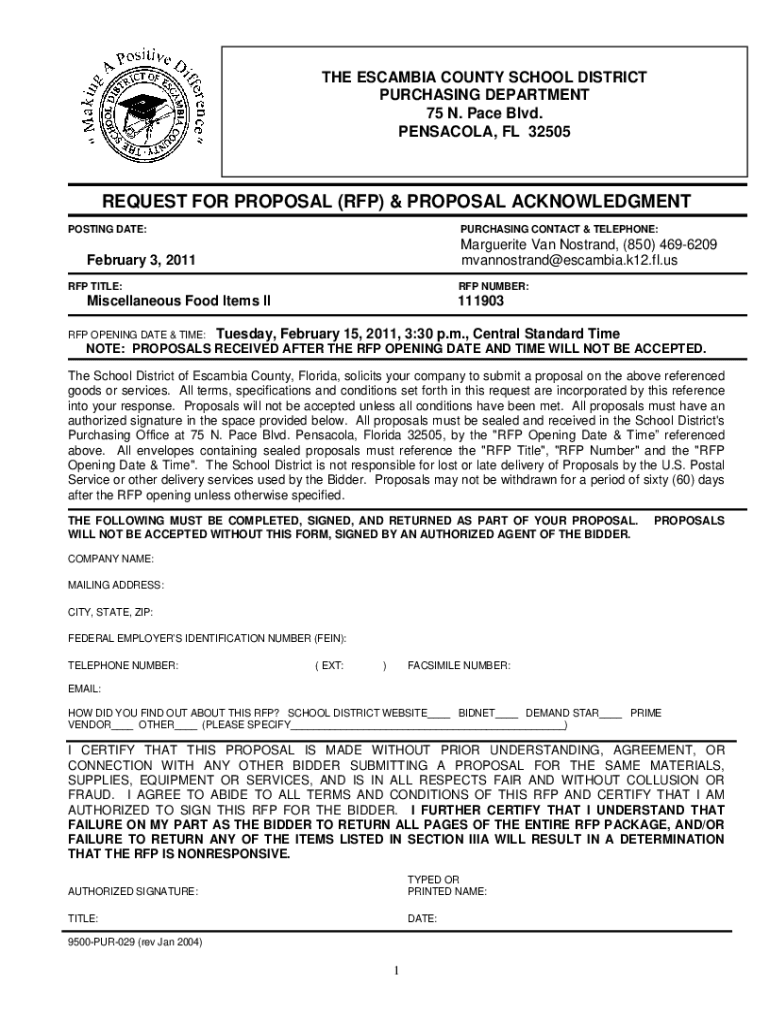 "Making A Positive Difference"
THE SCHOOL DISTRICT OF ESCAMBIA COUNTY

THE ESCAMBIA COUNTY SCHOOL DISTRICT
PURCHASING DEPARTMENT
75 N. Pace Blvd.
PENSACOLA, FL 32505

REQUEST FOR PROPOSAL (RFP) & PROPOSAL ACKNOWLEDGMENT

POSTING DATE:
February 3, 2011

PURCHASING CONTACT & TELEPHONE:
Marguerite Van Nostrand, (850) 469-6209
mvannostrand@escambia.k12.fl.us

RFP TITLE:
Miscellaneous Food Items II

RFP NUMBER:
111903

RFP OPENING DATE & TIME: Tuesday, February 15, 2011, 3:30 p.m., Central Standard Time
NOTE: PROPOSALS RECEIVED AFTER THE RFP OPENING DATE AND TIME WILL NOT BE ACCEPTED.

The School District of Escambia County, Florida, solicits your company to submit a proposal on the above referenced goods or services. All terms, specifications and conditions set forth in this request are incorporated by this reference into your response. Proposals will not be accepted unless all conditions have been met. All proposals must have an authorized signature in the space provided below. All proposals must be sealed and received in the School District's Purchasing Office at 75 N. Pace Blvd. Pensacola, Florida 32505, by the "RFP Opening Date & Time" referenced above. All envelopes containing sealed proposals must reference the "RFP Title", "RFP Number" and the "RFP Opening Date & Time". The School District is not responsible for lost or late delivery of Proposals by the U.S. Postal Service or other delivery services used by the Bidder. Proposals may not be withdrawn for a period of sixty (60) days after the RFP opening unless otherwise specified.

THE FOLLOWING MUST BE COMPLETED, SIGNED, AND RETURNED AS PART OF YOUR PROPOSAL. PROPOSALS WILL NOT BE ACCEPTED WITHOUT THIS FORM, SIGNED BY AN AUTHORIZED AGENT OF THE BIDDER.

COMPANY NAME:

MAILING ADDRESS:

CITY, STATE, ZIP:

FEDERAL EMPLOYER'S IDENTIFICATION NUMBER (FEIN):

TELEPHONE NUMBER: ( EXT: ) FACSIMILE NUMBER:

EMAIL:

HOW DID YOU FIND OUT ABOUT THIS RFP? SCHOOL DISTRICT WEBSITE____ BIDNET____ DEMAND STAR____ PRIME VENDOR____ OTHER____ (PLEASE SPECIFY________________________________________________)

I CERTIFY THAT THIS PROPOSAL IS MADE WITHOUT PRIOR UNDERSTANDING, AGREEMENT, OR CONNECTION WITH ANY OTHER BIDDER SUBMITTING A PROPOSAL FOR THE SAME MATERIALS, SUPPLIES, EQUIPMENT OR SERVICES, AND IS IN ALL RESPECTS FAIR AND WITHOUT COLLUSION OR FRAUD. I AGREE TO ABIDE TO ALL TERMS AND CONDITIONS OF THIS RFP AND CERTIFY THAT I AM AUTHORIZED TO SIGN THIS RFP FOR THE BIDDER. I FURTHER CERTIFY THAT I UNDERSTAND THAT FAILURE ON MY PART AS THE BIDDER TO RETURN ALL PAGES OF THE ENTIRE RFP PACKAGE, AND/OR FAILURE TO RETURN ANY OF THE ITEMS LISTED IN SECTION IIIA WILL RESULT IN A DETERMINATION THAT THE RFP IS NONRESPONSIVE.

AUTHORIZED SIGNATURE:

TYPED OR PRINTED NAME:

TITLE:

DATE:

9500-PUR-029 (rev Jan 2004)

1